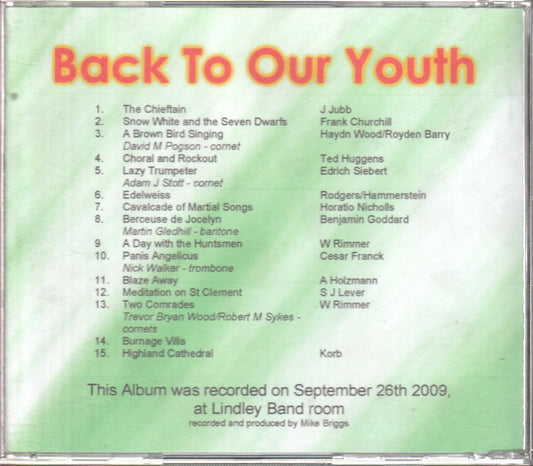 Back To Our Youth

1. The Chieftain J Jubb
2. Snow White and the Seven Dwarfs Frank Churchill
3. A Brown Bird Singing Haydn Wood/Royden Barry
David M Pogson - cornet
4. Choral and Rockout Ted Huggens
5. Lazy Trumpeter Edrich Siebert
Adam J Stott - cornet
6. Edelweiss Rodgers/Hammerstein
7. Cavalcade of Martial Songs Horatio Nicholls
8. Berceuse de Jocelyn Benjamin Goddard
Martin Gledhill - baritone
9 A Day with the Huntsmen W Rimmer
10. Panis Angelicus Cesar Franck
Nick Walker - trombone
11. Blaze Away A Holzmann
12. Meditation on St Clement S J Lever
13. Two Comrades W Rimmer
Trevor Bryan Wood/Robert M Sykes - cornets
14. Burnage Villa
15. Highland Cathedral Korb

This Album was recorded on September 26th 2009, at Lindley Band room
recorded and produced by Mike Briggs